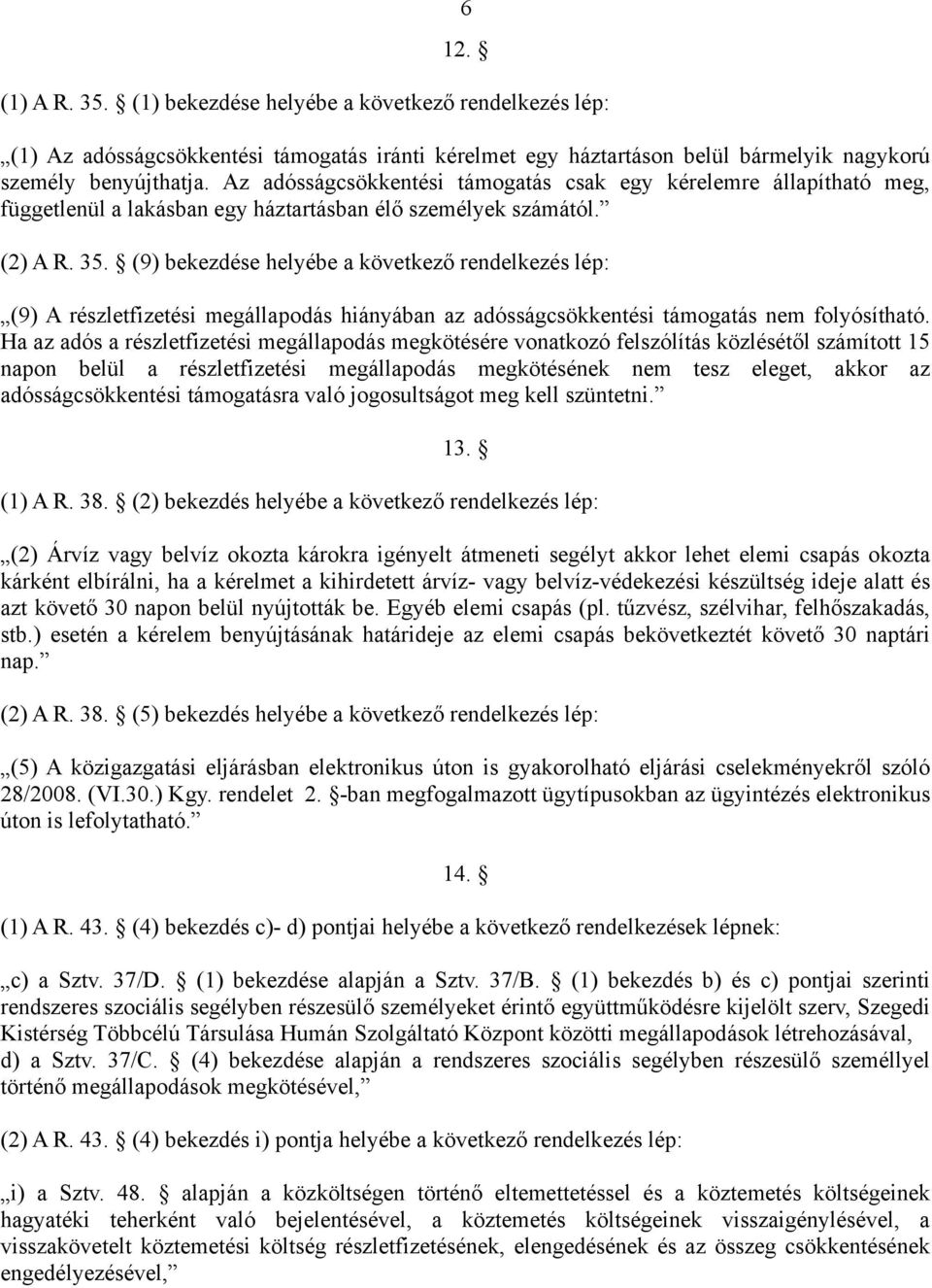 6

12. §

(1) A R. 35. § (1) bekezdése helyébe a következő rendelkezés lép:

„(1) Az adósságcsökkentési támogatás iránti kérelmet egy háztartáson belül bármelyik nagykorú személy benyújthatja. Az adósságcsökkentési támogatás csak egy kérelemre állapítható meg, függetlenül a lakásban egy háztartásban élő személyek számától.”

(2) A R. 35. § (9) bekezdése helyébe a következő rendelkezés lép:

„(9) A részletfizetési megállapodás hiányában az adósságcsökkentési támogatás nem folyósítható. Ha az adós a részletfizetési megállapodás megkötésére vonatkozó felszólítás közlésétől számított 15 napon belül a részletfizetési megállapodás megkötésének nem tesz eleget, akkor az adósságcsökkentési támogatásra való jogosultságot meg kell szüntetni.”

13. §

(1) A R. 38. § (2) bekezdés helyébe a következő rendelkezés lép:

„(2) Árvíz vagy belvíz okozta károkra igényelt átmeneti segélyt akkor lehet elemi csapás okozta kárként elbírálni, ha a kérelmet a kihirdetett árvíz- vagy belvíz-védekezési készültség ideje alatt és azt követő 30 napon belül nyújtották be. Egyéb elemi csapás (pl. tűzvész, szélvihar, felhőszakadás, stb.) esetén a kérelem benyújtásának határideje az elemi csapás bekövetkeztét követő 30 naptári nap.”

(2) A R. 38. § (5) bekezdés helyébe a következő rendelkezés lép:

„(5) A közigazgatási eljárásban elektronikus úton is gyakorolható eljárási cselekményekről szóló 28/2008. (VI.30.) Kgy. rendelet 2. §-ban megfogalmazott ügytípusokban az ügyintézés elektronikus úton is lefolytatható.”

14. §

(1) A R. 43. § (4) bekezdés c)- d) pontjai helyébe a következő rendelkezések lépnek:

„c) a Sztv. 37/D. § (1) bekezdése alapján a Sztv. 37/B. § (1) bekezdés b) és c) pontjai szerinti rendszeres szociális segélyben részesülő személyeket érintő együttműködésre kijelölt szerv, Szegedi Kistérség Többcélú Társulása Humán Szolgáltató Központ közötti megállapodások létrehozásával, d) a Sztv. 37/C. § (4) bekezdése alapján a rendszeres szociális segélyben részesülő személlyel történő megállapodások megkötésével,”

(2) A R. 43. § (4) bekezdés i) pontja helyébe a következő rendelkezés lép:

„i) a Sztv. 48. § alapján a közköltségen történő eltemettetéssel és a köztemetés költségeinek hagyatéki teherként való bejelentésével, a köztemetés költségeinek visszaigénylésével, a visszakövetelt köztemetési költség részletfizetésének, elengedésének és az összeg csökkentésének engedélyezésével,”